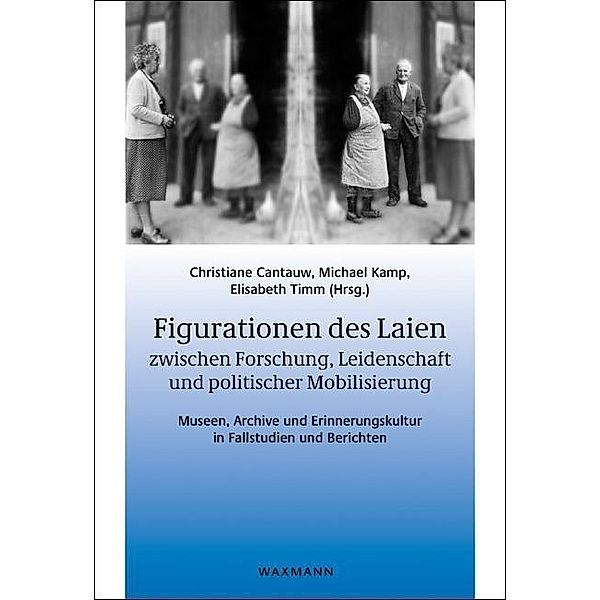 Christiane Cantauw, Michael Kamp, Elisabeth Timm (Hrsg.)

Figurationen des Laien zwischen Forschung, Leidenschaft und politischer Mobilisierung

Museen, Archive und Erinnerungskultur in Fallstudien und Berichten

WAXMANN